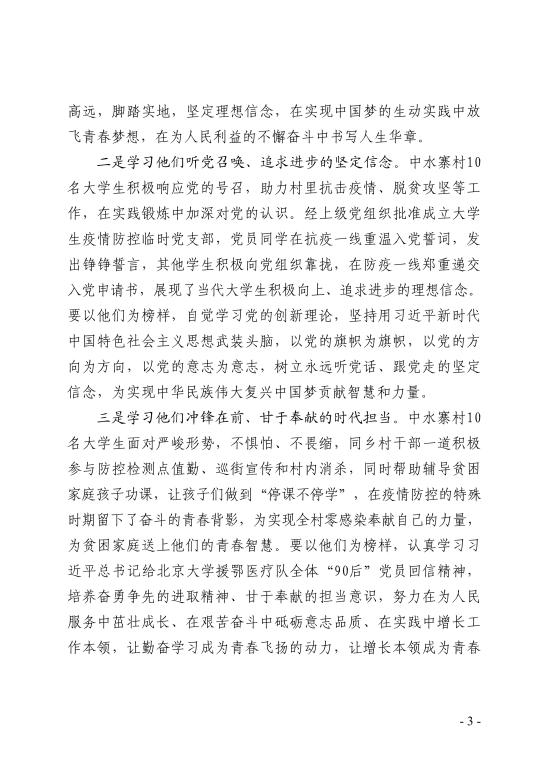 高远，脚踏实地，坚定理想信念，在实现中国梦的生动实践中放飞青春梦想，在为人民利益的不懈奋斗中书写人生华章。

二是学习他们听党召唤、追求进步的坚定信念。中水寨村10名大学生积极响应党的号召，助力村里抗击疫情、脱贫攻坚等工作，在实践锻炼中加深对党的认识。经上级党组织批准成立大学生疫情防控临时党支部，党员同学在抗疫一线重温入党誓词，发出铮铮誓言，其他学生积极向党组织靠拢，在防疫一线郑重递交入党申请书，展现了当代大学生积极向上、追求进步的理想信念。要以他们为榜样，自觉学习党的创新理论，坚持用习近平新时代中国特色社会主义思想武装头脑，以党的旗帜为旗帜，以党的方向为方向，以党的意志为意志，树立永远听党话、跟党走的坚定信念，为实现中华民族伟大复兴中国梦贡献智慧和力量。

三是学习他们冲锋在前、甘于奉献的时代担当。中水寨村10名大学生面对严峻形势，不惧怕、不畏缩，同乡村干部一道积极参与防控检测点值勤、巡街宣传和村内消杀，同时帮助辅导贫困家庭孩子功课，让孩子们做到“停课不停学”，在疫情防控的特殊时期留下了奋斗的青春背影，为实现全村零感染奉献自己的力量，为贫困家庭送上他们的青春智慧。要以他们为榜样，认真学习习近平总书记给北京大学援鄂医疗队全体“90后”党员回信精神，培养奋勇争先的进取精神、甘于奉献的担当意识，努力在为人民服务中茁壮成长、在艰苦奋斗中砥砺意志品质、在实践中增长工作本领，让勤奋学习成为青春飞扬的动力，让增长本领成为青春

- 3 -